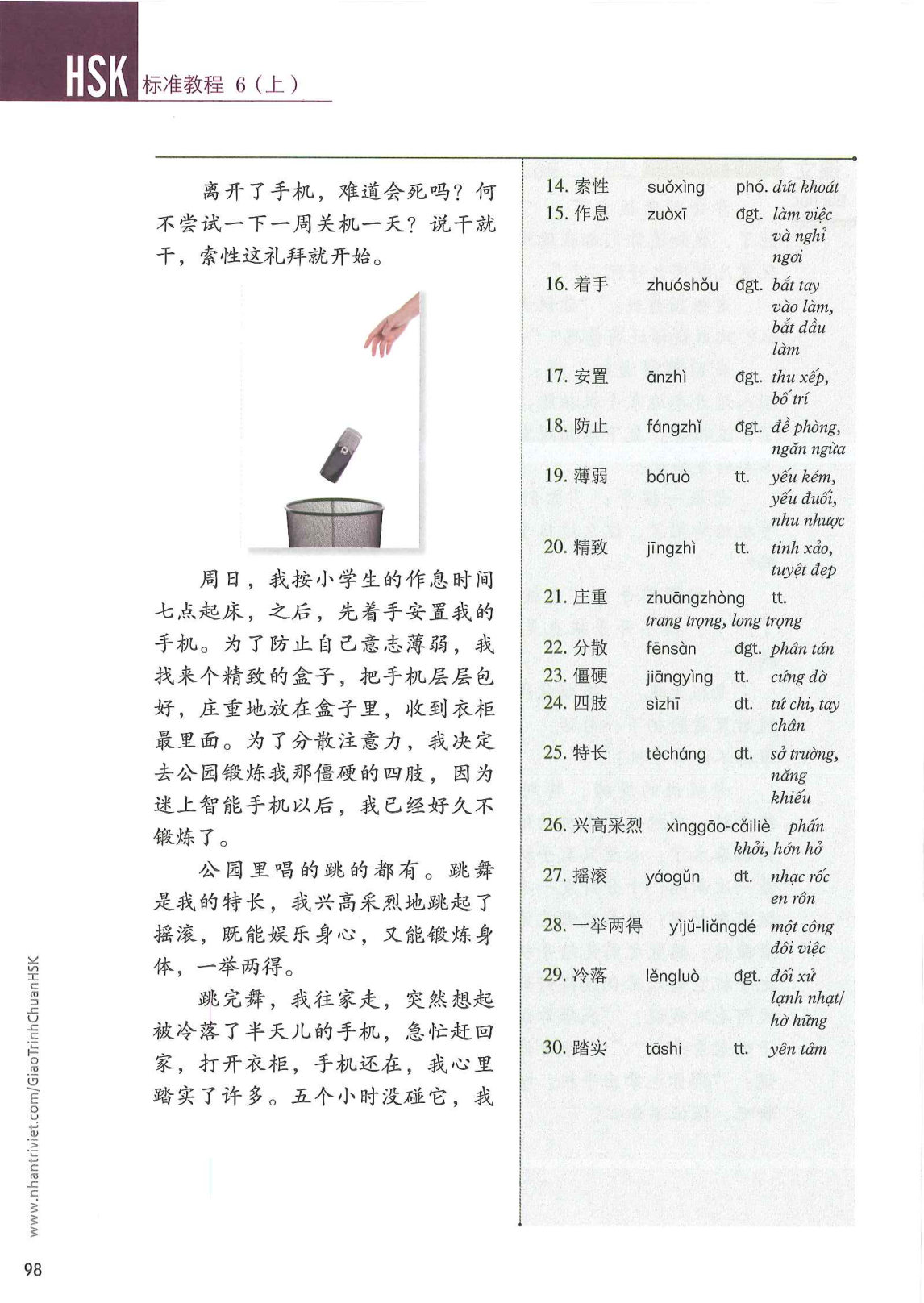 HSK 标准教程 6（上）

离开了手机，难道会死吗？何不尝试一下一周关机一天？说干就干，索性这礼拜就开始。

周日，我按小学生的作息时间七点起床，之后，先着手安置我的手机。为了防止自己意志薄弱，我找来个精致的盒子，把手机层层包好，庄重地放在盒子里，收到衣柜最里面。为了分散注意力，我决定去公园锻炼我那僵硬的四肢，因为迷上智能手机以后，我已经好久不锻炼了。

公园里唱的跳的都有。跳舞是我的特长，我兴高采烈地跳起了摇滚，既能娱乐身心，又能锻炼身体，一举两得。

跳完舞，我往家走，突然想起被冷落了半天儿的手机，急忙赶回家，打开衣柜，手机还在，我心里踏实了许多。五个小时没碰它，我

14. 索性 suǒxìng phó. dứt khoát
15. 作息 zuòxī đgt. làm việc và nghỉ ngơi
16. 着手 zhuóshǒu đgt. bắt tay vào làm, bắt đầu làm
17. 安置 ānzhì đgt. thu xếp, bố trí
18. 防止 fángzhǐ đgt. đề phòng, ngăn ngừa
19. 薄弱 bóruò tt. yếu kém, yếu đuối, nhu nhược
20. 精致 jīngzhì tt. tinh xảo, tuyệt đẹp
21. 庄重 zhuāngzhòng tt. trang trọng, long trọng
22. 分散 fēnsàn đgt. phân tán
23. 僵硬 jiāngyìng tt. cứng đờ
24. 四肢 sìzhī dt. tứ chi, tay chân
25. 特长 tècháng dt. sở trường, năng khiếu
26. 兴高采烈 xìnggāo-cǎiliè phấn khởi, hớn hở
27. 摇滚 yáogǔn dt. nhạc rốc en rôn
28. 一举两得 yìjǔ-liǎngdé một công đôi việc
29. 冷落 lěngluò đgt. đối xử lạnh nhạt/ hờ hững
30. 踏实 tāshi tt. yên tâm

www.nhantriviet.com/GiaoTrinhChuanHSK

98